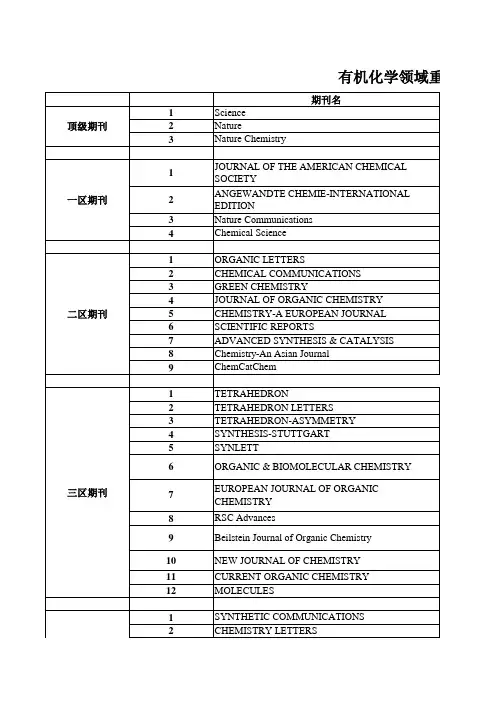 有机化学领域重

| | | 期刊名 |
|---|---|---|
| 顶级期刊 | 1 | Science |
| | 2 | Nature |
| | 3 | Nature Chemistry |
| | | |
| 一区期刊 | 1 | JOURNAL OF THE AMERICAN CHEMICAL SOCIETY |
| | 2 | ANGEWANDTE CHEMIE-INTERNATIONAL EDITION |
| | 3 | Nature Communications |
| | 4 | Chemical Science |
| | | |
| 二区期刊 | 1 | ORGANIC LETTERS |
| | 2 | CHEMICAL COMMUNICATIONS |
| | 3 | GREEN CHEMISTRY |
| | 4 | JOURNAL OF ORGANIC CHEMISTRY |
| | 5 | CHEMISTRY-A EUROPEAN JOURNAL |
| | 6 | SCIENTIFIC REPORTS |
| | 7 | ADVANCED SYNTHESIS & CATALYSIS |
| | 8 | Chemistry-An Asian Journal |
| | 9 | ChemCatChem |
| | | |
| 三区期刊 | 1 | TETRAHEDRON |
| | 2 | TETRAHEDRON LETTERS |
| | 3 | TETRAHEDRON-ASYMMETRY |
| | 4 | SYNTHESIS-STUTTGART |
| | 5 | SYNLETT |
| | 6 | ORGANIC & BIOMOLECULAR CHEMISTRY |
| | 7 | EUROPEAN JOURNAL OF ORGANIC CHEMISTRY |
| | 8 | RSC Advances |
| | 9 | Beilstein Journal of Organic Chemistry |
| | 10 | NEW JOURNAL OF CHEMISTRY |
| | 11 | CURRENT ORGANIC CHEMISTRY |
| | 12 | MOLECULES |
| | | |
| | 1 | SYNTHETIC COMMUNICATIONS |
| | 2 | CHEMISTRY LETTERS |